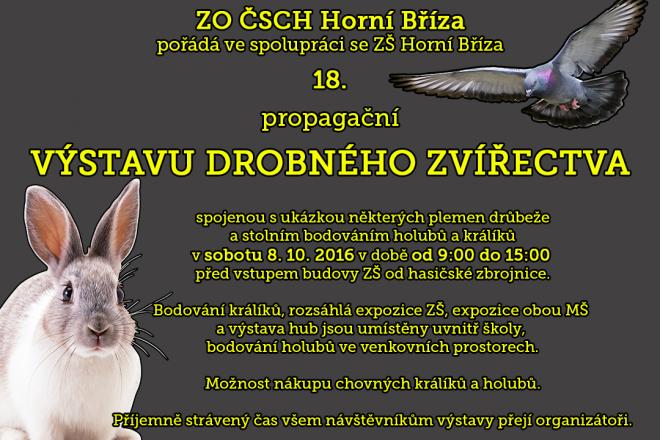 ZO ČSCH Horní Bříza
pořádá ve spolupráci se ZŠ Horní Bříza
18.
propagační
VÝSTAVU DROBNÉHO ZVÍŘECTVA

spojenou s ukázkou některých plemen drůbeže a stolním bodováním holubů a králíků v sobotu 8. 10. 2016 v době od 9:00 do 15:00 před vstupem budovy ZŠ od hasičské zbrojnice.

Bodování králíků, rozsáhlá expozice ZŠ, expozice obou MŠ a výstava hub jsou umístěny uvnitř školy, bodování holubů ve venkovních prostorech.

Možnost nákupu chovných králíků a holubů.

Příjemně strávený čas všem návštěvníkům výstavy přejí organizátoři.